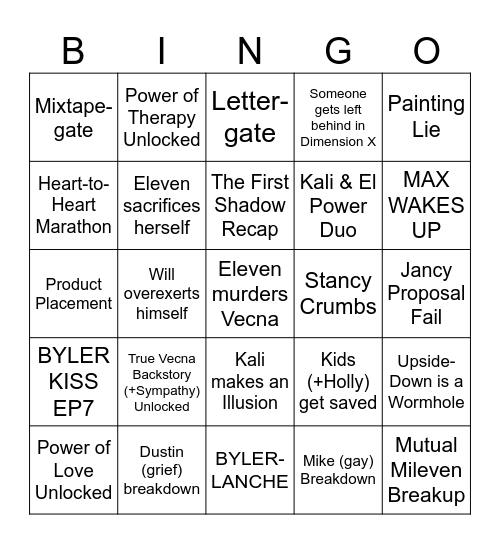 | B | I | N | G | O |
|---|---|---|---|---|
| Mixtape-gate | Power of Therapy Unlocked | Letter-gate | Someone gets left behind in Dimension X | Painting Lie |
| Heart-to-Heart Marathon | Eleven sacrifices herself | The First Shadow Recap | Kali & El Power Duo | MAX WAKES UP |
| Product Placement | Will overexerts himself | Eleven murders Vecna | Stancy Crumbs | Jancy Proposal Fail |
| BYLER KISS EP7 | True Vecna Backstory (+Sympathy) Unlocked | Kali makes an Illusion | Kids (+Holly) get saved | Upside-Down is a Wormhole |
| Power of Love Unlocked | Dustin (grief) breakdown | BYLER-LANCHE | Mike (gay) Breakdown | Mutual Mileven Breakup |